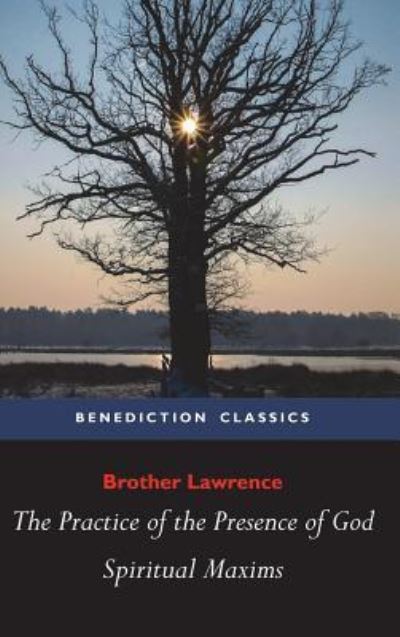 BENEDICTION CLASSICS

Brother Lawrence

The Practice of the Presence of God

Spiritual Maxims